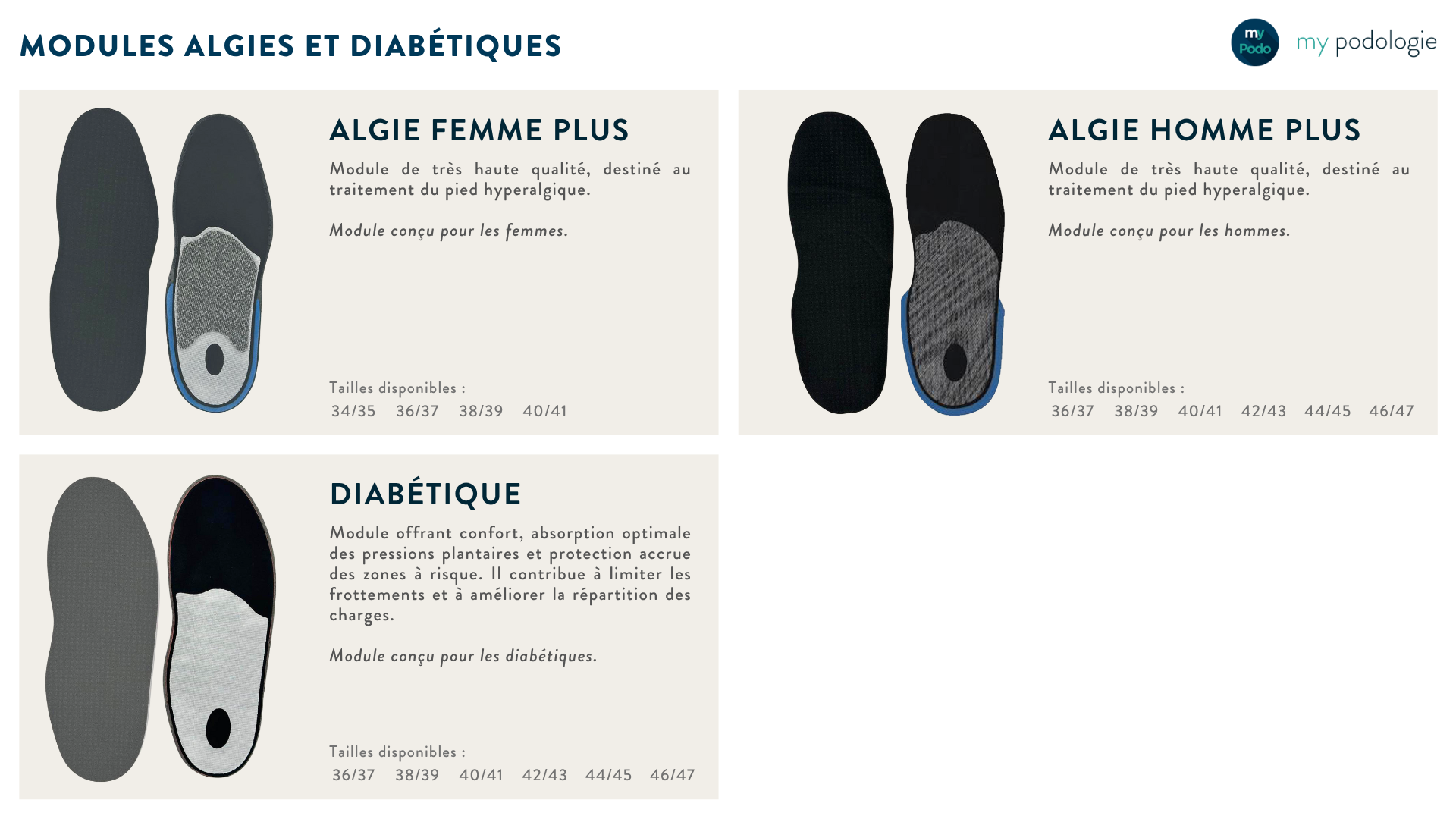 MODULES ALGIES ET DIABÉTIQUES

my Podo

my podologie

ALGIE FEMME PLUS

Module de très haute qualité, destiné au traitement du pied hyperalgique.

Module conçu pour les femmes.

Tailles disponibles :
34/35 36/37 38/39 40/41

ALGIE HOMME PLUS

Module de très haute qualité, destiné au traitement du pied hyperalgique.

Module conçu pour les hommes.

Tailles disponibles :
36/37 38/39 40/41 42/43 44/45 46/47

DIABÉTIQUE

Module offrant confort, absorption optimale des pressions plantaires et protection accrue des zones à risque. Il contribue à limiter les frottements et à améliorer la répartition des charges.

Module conçu pour les diabétiques.

Tailles disponibles :
36/37 38/39 40/41 42/43 44/45 46/47